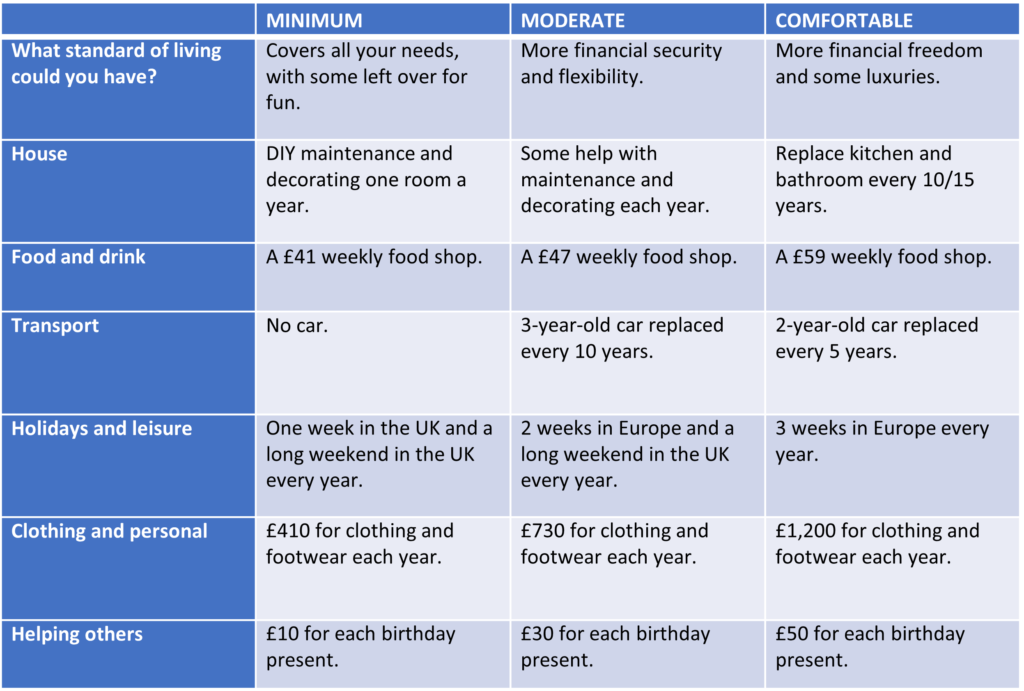 |  | MINIMUM | MODERATE | COMFORTABLE |
|---|---|---|---|
| What standard of living could you have? | Covers all your needs, with some left over for fun. | More financial security and flexibility. | More financial freedom and some luxuries. |
| House | DIY maintenance and decorating one room a year. | Some help with maintenance and decorating each year. | Replace kitchen and bathroom every 10/15 years. |
| Food and drink | A £41 weekly food shop. | A £47 weekly food shop. | A £59 weekly food shop. |
| Transport | No car. | 3-year-old car replaced every 10 years. | 2-year-old car replaced every 5 years. |
| Holidays and leisure | One week in the UK and a long weekend in the UK every year. | 2 weeks in Europe and a long weekend in the UK every year. | 3 weeks in Europe every year. |
| Clothing and personal | £410 for clothing and footwear each year. | £730 for clothing and footwear each year. | £1,200 for clothing and footwear each year. |
| Helping others | £10 for each birthday present. | £30 for each birthday present. | £50 for each birthday present. |